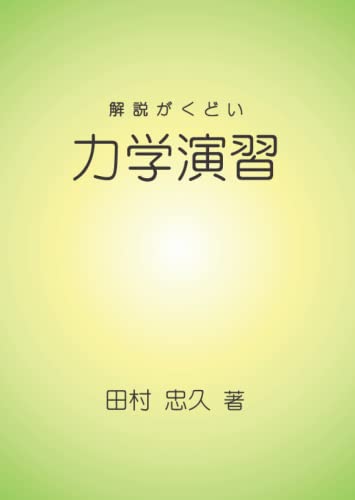 解説がくどい
力学演習

田村 忠久 著